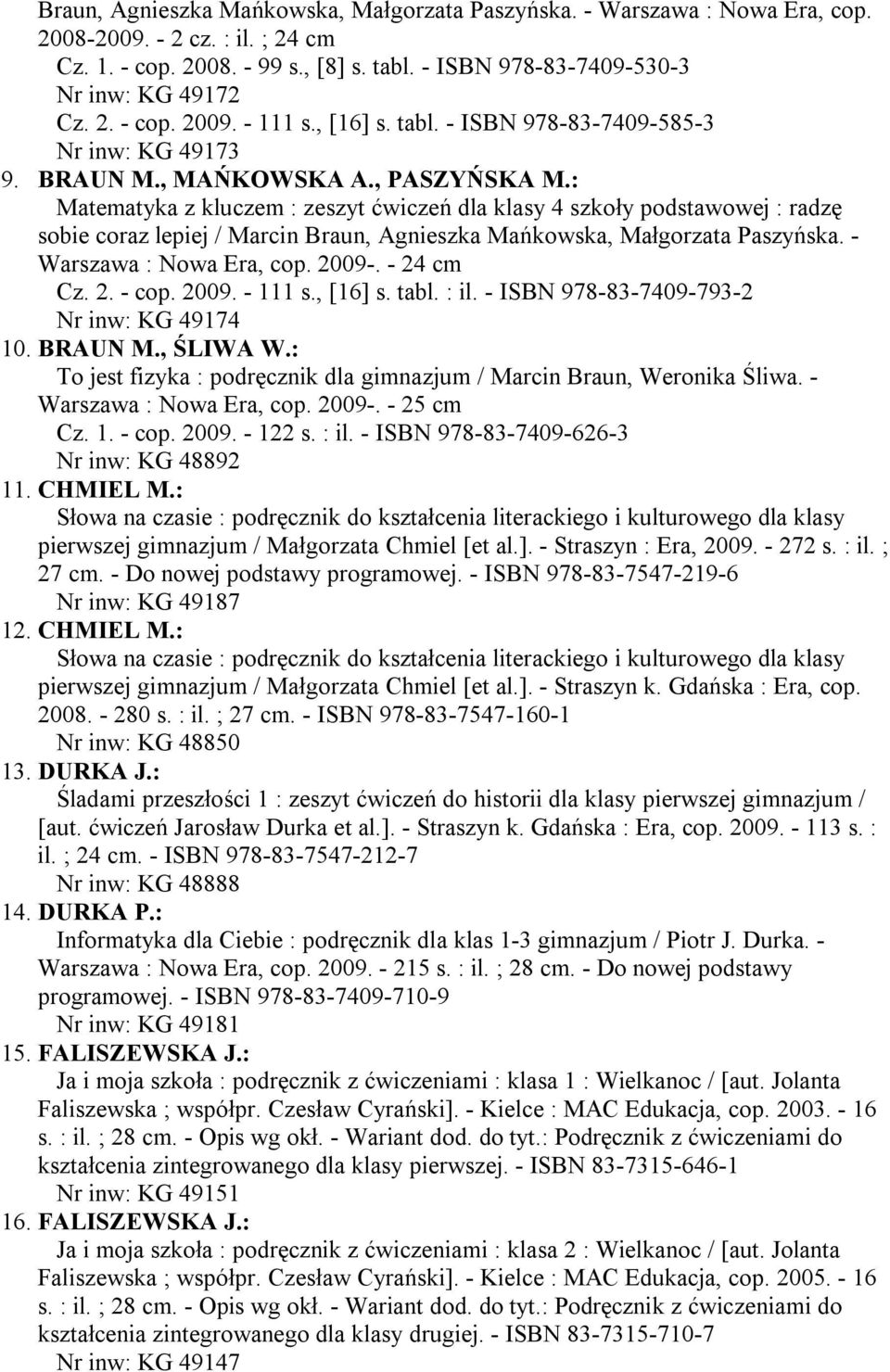 Braun, Agnieszka Mańkowska, Małgorzata Paszyńska. - Warszawa : Nowa Era, cop. 2008-2009. - 2 cz. : il. ; 24 cm
Cz. 1. - cop. 2008. - 99 s., [8] s. tabl. - ISBN 978-83-7409-530-3
Nr inw: KG 49172
Cz. 2. - cop. 2009. - 111 s., [16] s. tabl. - ISBN 978-83-7409-585-3
Nr inw: KG 49173
9. BRAUN M., MAŃKOWSKA A., PASZYŃSKA M.:
Matematyka z kluczem : zeszyt ćwiczeń dla klasy 4 szkoły podstawowej : radzę sobie coraz lepiej / Marcin Braun, Agnieszka Mańkowska, Małgorzata Paszyńska. - Warszawa : Nowa Era, cop. 2009-. - 24 cm
Cz. 2. - cop. 2009. - 111 s., [16] s. tabl. : il. - ISBN 978-83-7409-793-2
Nr inw: KG 49174
10. BRAUN M., ŚLIWA W.:
To jest fizyka : podręcznik dla gimnazjum / Marcin Braun, Weronika Śliwa. - Warszawa : Nowa Era, cop. 2009-. - 25 cm
Cz. 1. - cop. 2009. - 122 s. : il. - ISBN 978-83-7409-626-3
Nr inw: KG 48892
11. CHMIEL M.:
Słowa na czasie : podręcznik do kształcenia literackiego i kulturowego dla klasy pierwszej gimnazjum / Małgorzata Chmiel [et al.]. - Straszyn : Era, 2009. - 272 s. : il. ; 27 cm. - Do nowej podstawy programowej. - ISBN 978-83-7547-219-6
Nr inw: KG 49187
12. CHMIEL M.:
Słowa na czasie : podręcznik do kształcenia literackiego i kulturowego dla klasy pierwszej gimnazjum / Małgorzata Chmiel [et al.]. - Straszyn k. Gdańska : Era, cop. 2008. - 280 s. : il. ; 27 cm. - ISBN 978-83-7547-160-1
Nr inw: KG 48850
13. DURKA J.:
Śladami przeszłości 1 : zeszyt ćwiczeń do historii dla klasy pierwszej gimnazjum / [aut. ćwiczeń Jarosław Durka et al.]. - Straszyn k. Gdańska : Era, cop. 2009. - 113 s. : il. ; 24 cm. - ISBN 978-83-7547-212-7
Nr inw: KG 48888
14. DURKA P.:
Informatyka dla Ciebie : podręcznik dla klas 1-3 gimnazjum / Piotr J. Durka. - Warszawa : Nowa Era, cop. 2009. - 215 s. : il. ; 28 cm. - Do nowej podstawy programowej. - ISBN 978-83-7409-710-9
Nr inw: KG 49181
15. FALISZEWSKA J.:
Ja i moja szkoła : podręcznik z ćwiczeniami : klasa 1 : Wielkanoc / [aut. Jolanta Faliszewska ; współpr. Czesław Cyrański]. - Kielce : MAC Edukacja, cop. 2003. - 16 s. : il. ; 28 cm. - Opis wg okł. - Wariant dod. do tyt.: Podręcznik z ćwiczeniami do kształcenia zintegrowanego dla klasy pierwszej. - ISBN 83-7315-646-1
Nr inw: KG 49151
16. FALISZEWSKA J.:
Ja i moja szkoła : podręcznik z ćwiczeniami : klasa 2 : Wielkanoc / [aut. Jolanta Faliszewska ; współpr. Czesław Cyrański]. - Kielce : MAC Edukacja, cop. 2005. - 16 s. : il. ; 28 cm. - Opis wg okł. - Wariant dod. do tyt.: Podręcznik z ćwiczeniami do kształcenia zintegrowanego dla klasy drugiej. - ISBN 83-7315-710-7
Nr inw: KG 49147